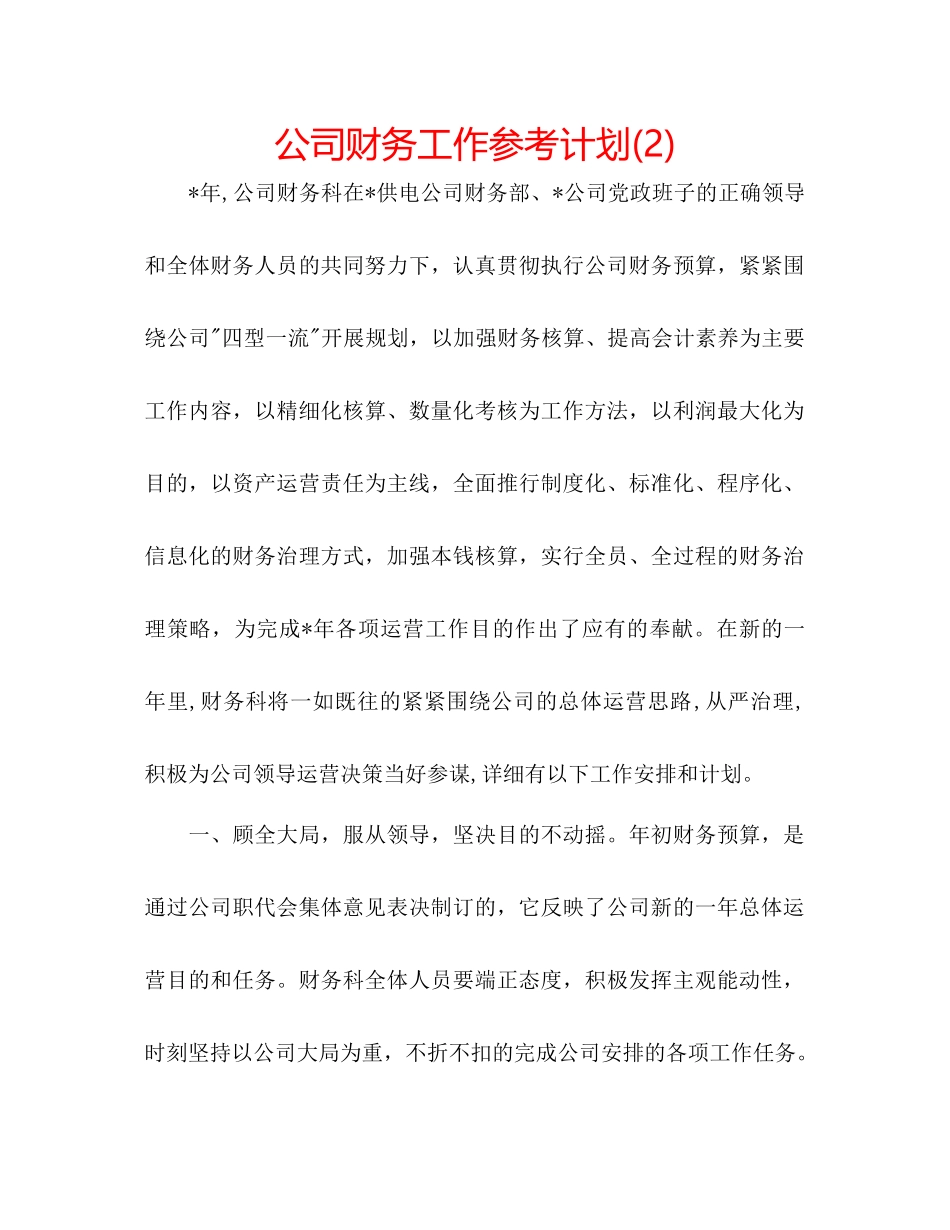 公司财务工作参考计划(2)

*年,公司财务科在*供电公司财务部、*公司党政班子的正确领导和全体财务人员的共同努力下，认真贯彻执行公司财务预算，紧紧围绕公司"四型一流"开展规划，以加强财务核算、提高会计素养为主要工作内容，以精细化核算、数量化考核为工作方法，以利润最大化为目的，以资产运营责任为主线，全面推行制度化、标准化、程序化、信息化的财务治理方式，加强本钱核算，实行全员、全过程的财务治理策略，为完成*年各项运营工作目的作出了应有的奉献。在新的一年里,财务科将一如既往的紧紧围绕公司的总体运营思路,从严治理,积极为公司领导运营决策当好参谋,详细有以下工作安排和计划。

一、顾全大局，服从领导，坚决目的不动摇。年初财务预算，是通过公司职代会集体意见表决制订的，它反映了公司新的一年总体运营目的和任务。财务科全体人员要端正态度，积极发挥主观能动性，时刻坚持以公司大局为重，不折不扣的完成公司安排的各项工作任务。